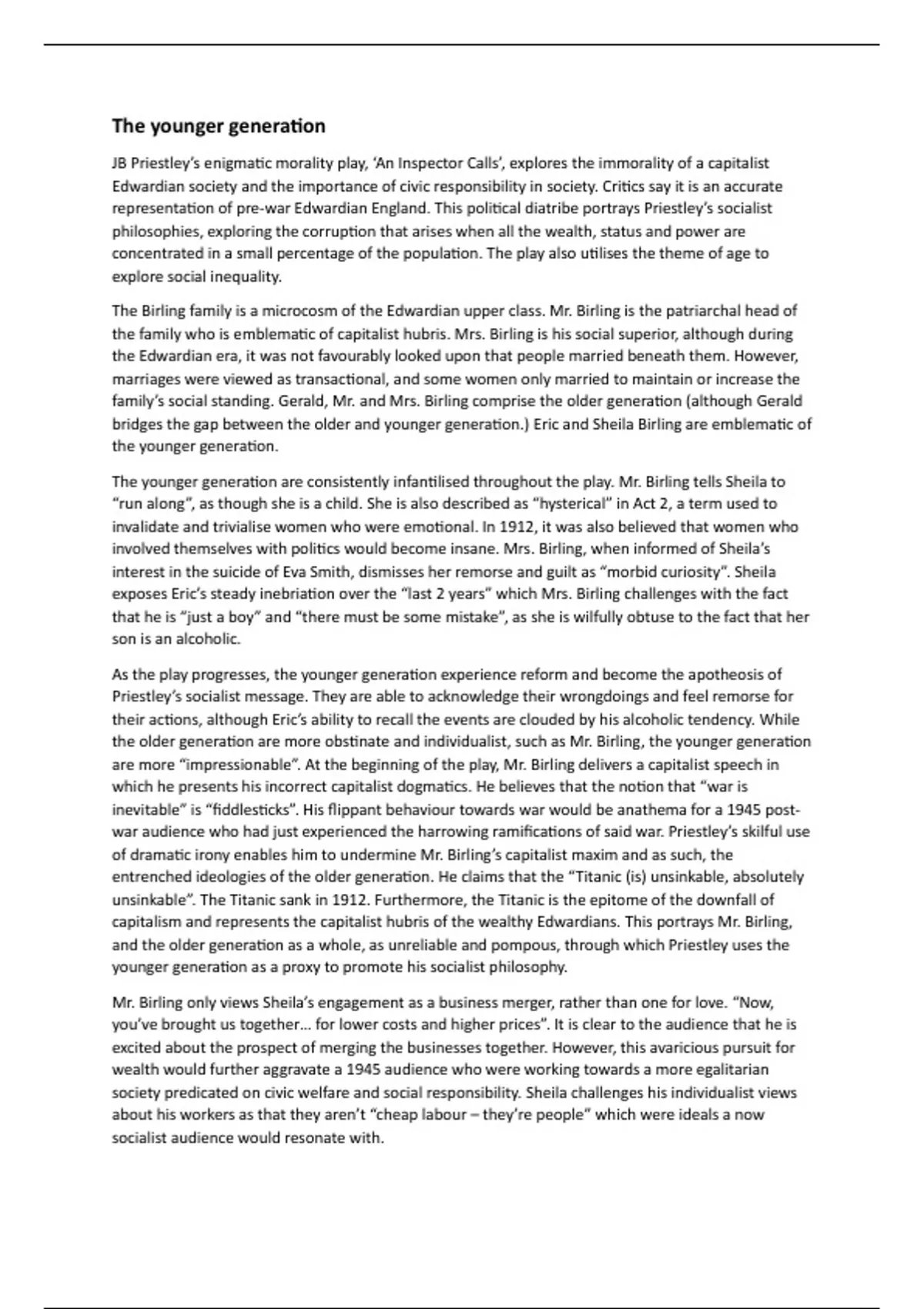 The younger generation

JB Priestley's enigmatic morality play, 'An Inspector Calls', explores the immorality of a capitalist Edwardian society and the importance of civic responsibility in society. Critics say it is an accurate representation of pre-war Edwardian England. This political diatribe portrays Priestley's socialist philosophies, exploring the corruption that arises when all the wealth, status and power are concentrated in a small percentage of the population. The play also utilises the theme of age to explore social inequality.

The Birling family is a microcosm of the Edwardian upper class. Mr. Birling is the patriarchal head of the family who is emblematic of capitalist hubris. Mrs. Birling is his social superior, although during the Edwardian era, it was not favourably looked upon that people married beneath them. However, marriages were viewed as transactional, and some women only married to maintain or increase the family's social standing. Gerald, Mr. and Mrs. Birling comprise the older generation (although Gerald bridges the gap between the older and younger generation.) Eric and Sheila Birling are emblematic of the younger generation.

The younger generation are consistently infantilised throughout the play. Mr. Birling tells Sheila to "run along", as though she is a child. She is also described as "hysterical" in Act 2, a term used to invalidate and trivialise women who were emotional. In 1912, it was also believed that women who involved themselves with politics would become insane. Mrs. Birling, when informed of Sheila's interest in the suicide of Eva Smith, dismisses her remorse and guilt as "morbid curiosity". Sheila exposes Eric's steady inebriation over the "last 2 years" which Mrs. Birling challenges with the fact that he is "just a boy" and "there must be some mistake", as she is wilfully obtuse to the fact that her son is an alcoholic.

As the play progresses, the younger generation experience reform and become the apotheosis of Priestley's socialist message. They are able to acknowledge their wrongdoings and feel remorse for their actions, although Eric's ability to recall the events are clouded by his alcoholic tendency. While the older generation are more obstinate and individualist, such as Mr. Birling, the younger generation are more "impressionable". At the beginning of the play, Mr. Birling delivers a capitalist speech in which he presents his incorrect capitalist dogmatics. He believes that the notion that "war is inevitable" is "fiddlesticks". His flippant behaviour towards war would be anathema for a 1945 post-war audience who had just experienced the harrowing ramifications of said war. Priestley's skilful use of dramatic irony enables him to undermine Mr. Birling's capitalist maxim and as such, the entrenched ideologies of the older generation. He claims that the "Titanic (is) unsinkable, absolutely unsinkable". The Titanic sank in 1912. Furthermore, the Titanic is the epitome of the downfall of capitalism and represents the capitalist hubris of the wealthy Edwardians. This portrays Mr. Birling, and the older generation as a whole, as unreliable and pompous, through which Priestley uses the younger generation as a proxy to promote his socialist philosophy.

Mr. Birling only views Sheila's engagement as a business merger, rather than one for love. "Now, you've brought us together… for lower costs and higher prices". It is clear to the audience that he is excited about the prospect of merging the businesses together. However, this avaricious pursuit for wealth would further aggravate a 1945 audience who were working towards a more egalitarian society predicated on civic welfare and social responsibility. Sheila challenges his individualist views about his workers as that they aren't "cheap labour – they're people" which were ideals a now socialist audience would resonate with.